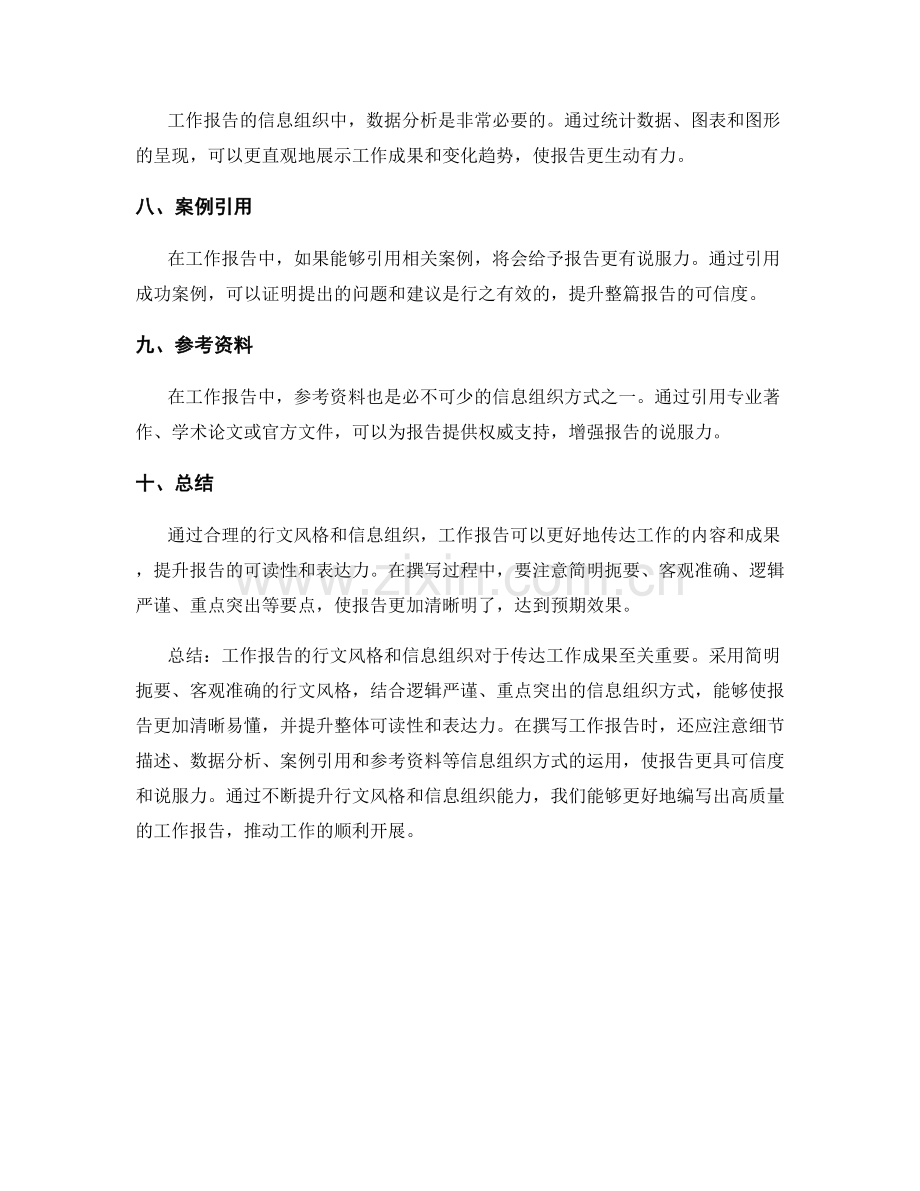 工作报告的信息组织中，数据分析是非常必要的。通过统计数据、图表和图形的呈现，可以更直观地展示工作成果和变化趋势，使报告更生动有力。

八、案例引用

在工作报告中，如果能够引用相关案例，将会给予报告更有说服力。通过引用成功案例，可以证明提出的问题和建议是行之有效的，提升整篇报告的可信度。

九、参考资料

在工作报告中，参考资料也是必不可少的信息组织方式之一。通过引用专业著作、学术论文或官方文件，可以为报告提供权威支持，增强报告的说服力。

十、总结

通过合理的行文风格和信息组织，工作报告可以更好地传达工作的内容和成果，提升报告的可读性和表达力。在撰写过程中，要注意简明扼要、客观准确、逻辑严谨、重点突出等要点，使报告更加清晰明了，达到预期效果。

总结：工作报告的行文风格和信息组织对于传达工作成果至关重要。采用简明扼要、客观准确的行文风格，结合逻辑严谨、重点突出的信息组织方式，能够使报告更加清晰易懂，并提升整体可读性和表达力。在撰写工作报告时，还应注意细节描述、数据分析、案例引用和参考资料等信息组织方式的运用，使报告更具可信度和说服力。通过不断提升行文风格和信息组织能力，我们能够更好地编写出高质量的工作报告，推动工作的顺利开展。

www.zixin.com.cn